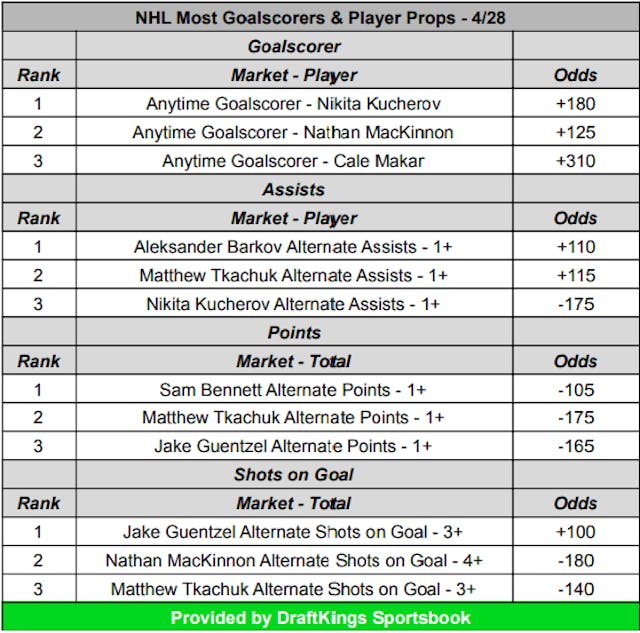 NHL Most Goalscorers & Player Props - 4/28

| | Goalscorer | |
|---|---|---|
| Rank | Market - Player | Odds |
| 1 | Anytime Goalscorer - Nikita Kucherov | +180 |
| 2 | Anytime Goalscorer - Nathan MacKinnon | +125 |
| 3 | Anytime Goalscorer - Cale Makar | +310 |
| | Assists | |
| Rank | Market - Player | Odds |
| 1 | Aleksander Barkov Alternate Assists - 1+ | +110 |
| 2 | Matthew Tkachuk Alternate Assists - 1+ | +115 |
| 3 | Nikita Kucherov Alternate Assists - 1+ | -175 |
| | Points | |
| Rank | Market - Total | Odds |
| 1 | Sam Bennett Alternate Points - 1+ | -105 |
| 2 | Matthew Tkachuk Alternate Points - 1+ | -175 |
| 3 | Jake Guentzel Alternate Points - 1+ | -165 |
| | Shots on Goal | |
| Rank | Market - Total | Odds |
| 1 | Jake Guentzel Alternate Shots on Goal - 3+ | +100 |
| 2 | Nathan MacKinnon Alternate Shots on Goal - 4+ | -180 |
| 3 | Matthew Tkachuk Alternate Shots on Goal - 3+ | -140 |

Provided by DraftKings Sportsbook